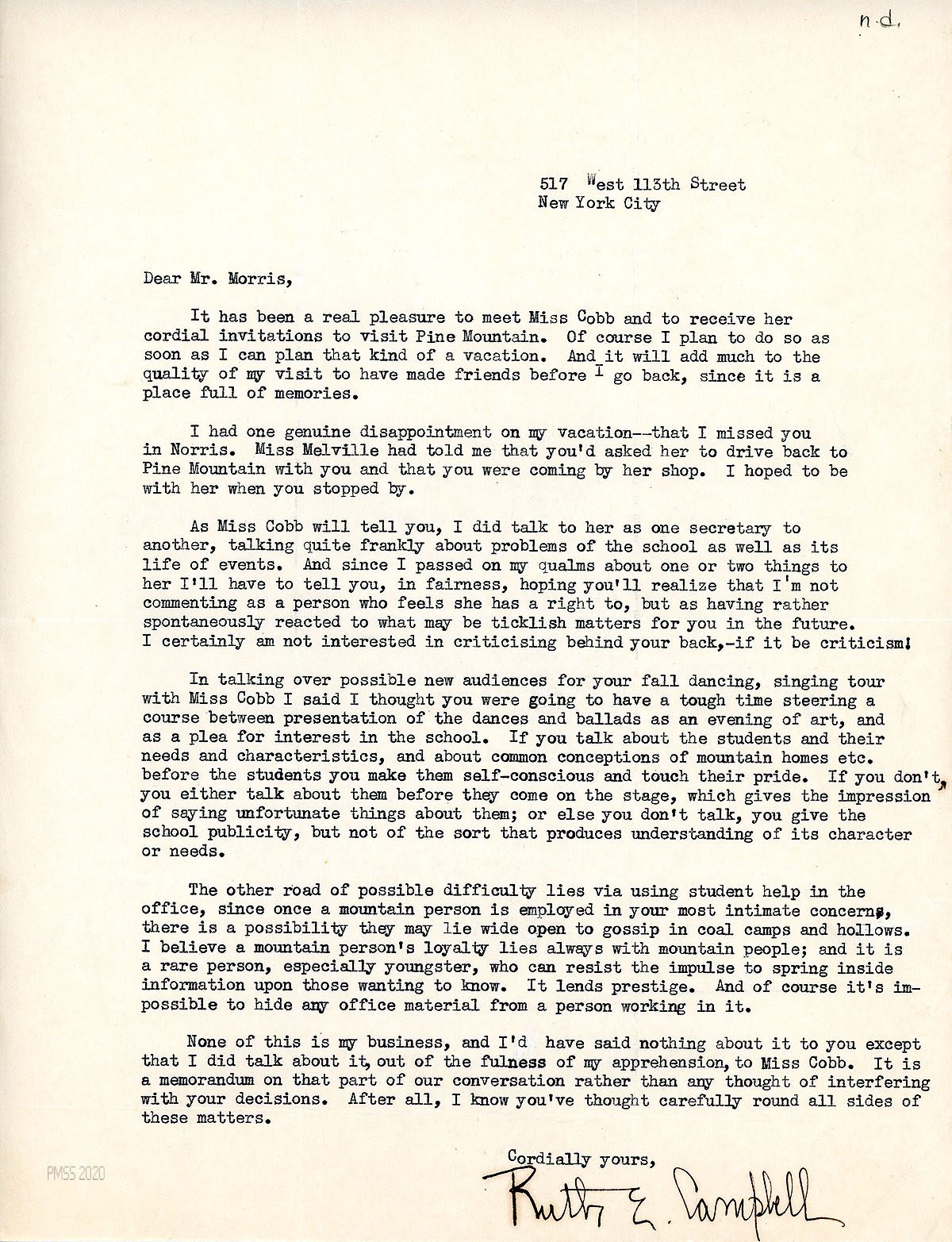 n.d.

517 West 113th Street
New York City

Dear Mr. Morris,

It has been a real pleasure to meet Miss Cobb and to receive her cordial invitations to visit Pine Mountain. Of course I plan to do so as soon as I can plan that kind of a vacation. And it will add much to the quality of my visit to have made friends before I go back, since it is a place full of memories.

I had one genuine disappointment on my vacation--that I missed you in Norris. Miss Melville had told me that you'd asked her to drive back to Pine Mountain with you and that you were coming by her shop. I hoped to be with her when you stopped by.

As Miss Cobb will tell you, I did talk to her as one secretary to another, talking quite frankly about problems of the school as well as its life of events. And since I passed on my qualms about one or two things to her I'll have to tell you, in fairness, hoping you'll realize that I'm not commenting as a person who feels she has a right to, but as having rather spontaneously reacted to what may be ticklish matters for you in the future. I certainly am not interested in criticising behind your back,-if it be criticism!

In talking over possible new audiences for your fall dancing, singing tour with Miss Cobb I said I thought you were going to have a tough time steering a course between presentation of the dances and ballads as an evening of art, and as a plea for interest in the school. If you talk about the students and their needs and characteristics, and about common conceptions of mountain homes etc. before the students you make them self-conscious and touch their pride. If you don't, you either talk about them before they come on the stage, which gives the impression of saying unfortunate things about them; or else you don't talk, you give the school publicity, but not of the sort that produces understanding of its character or needs.

The other road of possible difficulty lies via using student help in the office, since once a mountain person is employed in your most intimate concerns, there is a possibility they may lie wide open to gossip in coal camps and hollows. I believe a mountain person's loyalty lies always with mountain people; and it is a rare person, especially youngster, who can resist the impulse to spring inside information upon those wanting to know. It lends prestige. And of course it's impossible to hide any office material from a person working in it.

None of this is my business, and I'd have said nothing about it to you except that I did talk about it, out of the fulness of my apprehension, to Miss Cobb. It is a memorandum on that part of our conversation rather than any thought of interfering with your decisions. After all, I know you've thought carefully round all sides of these matters.

Cordially yours,
Ruth E. Campbell

PMSS 2020